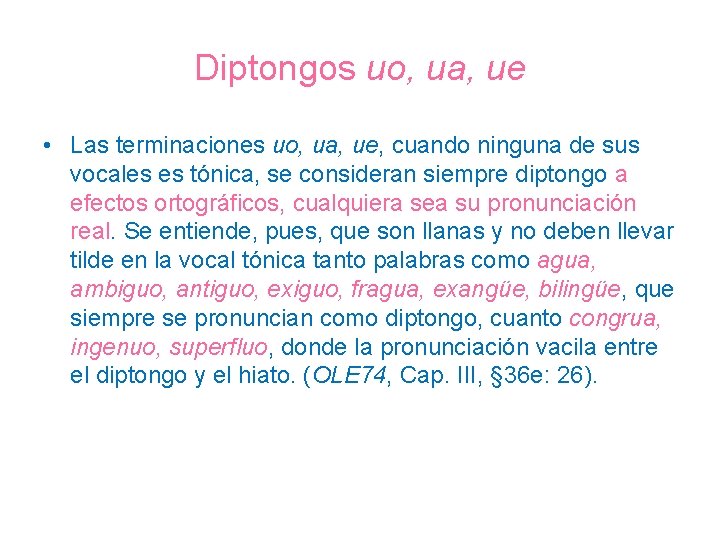 Diptongos uo, ua, ue

• Las terminaciones uo, ua, ue, cuando ninguna de sus vocales es tónica, se consideran siempre diptongo a efectos ortográficos, cualquiera sea su pronunciación real. Se entiende, pues, que son llanas y no deben llevar tilde en la vocal tónica tanto palabras como agua, ambiguo, antiguo, exiguo, fragua, exangüe, bilingüe, que siempre se pronuncian como diptongo, cuanto congrua, ingenuo, superfluo, donde la pronunciación vacila entre el diptongo y el hiato. (OLE74, Cap. III, §36e: 26).